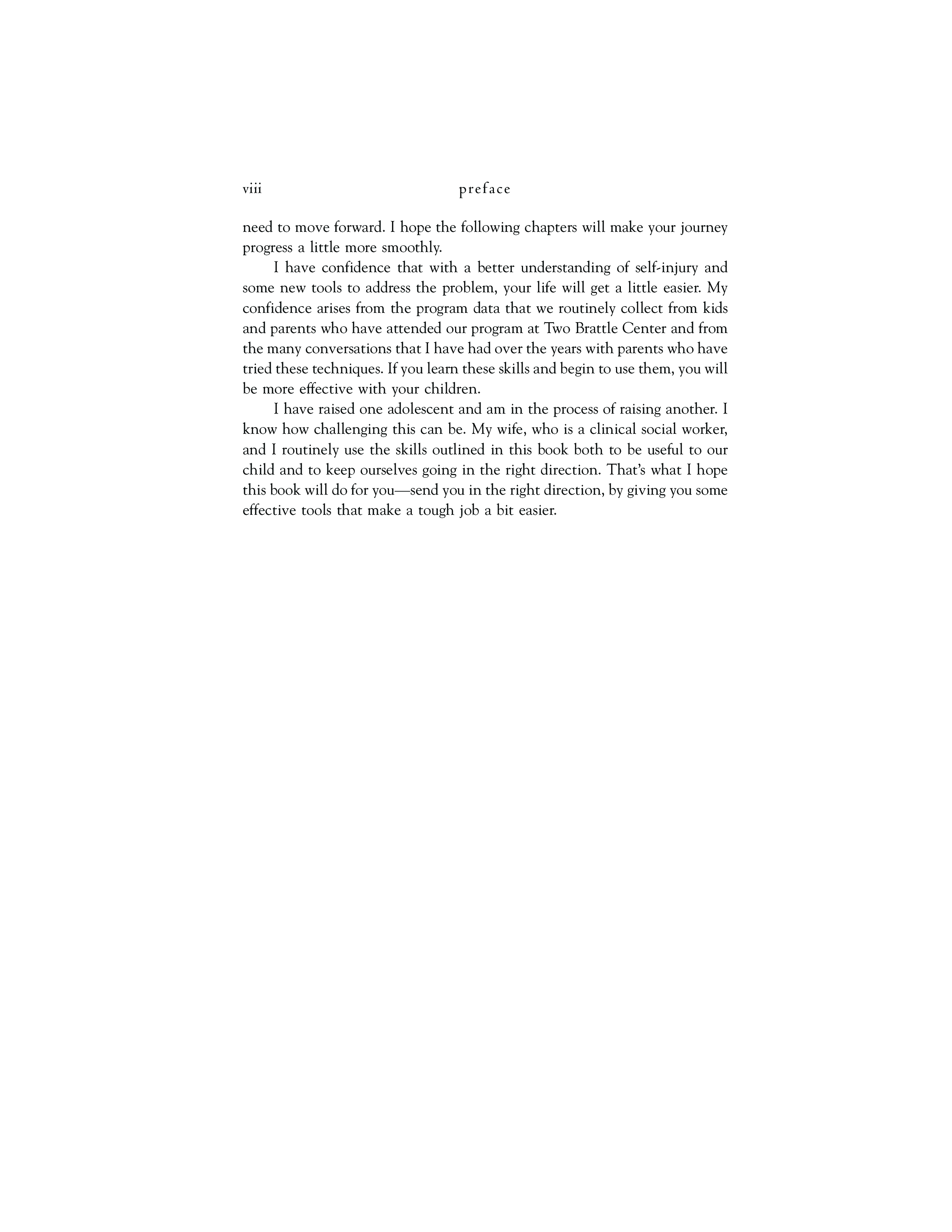 viii preface

need to move forward. I hope the following chapters will make your journey progress a little more smoothly.

I have confidence that with a better understanding of self-injury and some new tools to address the problem, your life will get a little easier. My confidence arises from the program data that we routinely collect from kids and parents who have attended our program at Two Brattle Center and from the many conversations that I have had over the years with parents who have tried these techniques. If you learn these skills and begin to use them, you will be more effective with your children.

I have raised one adolescent and am in the process of raising another. I know how challenging this can be. My wife, who is a clinical social worker, and I routinely use the skills outlined in this book both to be useful to our child and to keep ourselves going in the right direction. That's what I hope this book will do for you—send you in the right direction, by giving you some effective tools that make a tough job a bit easier.